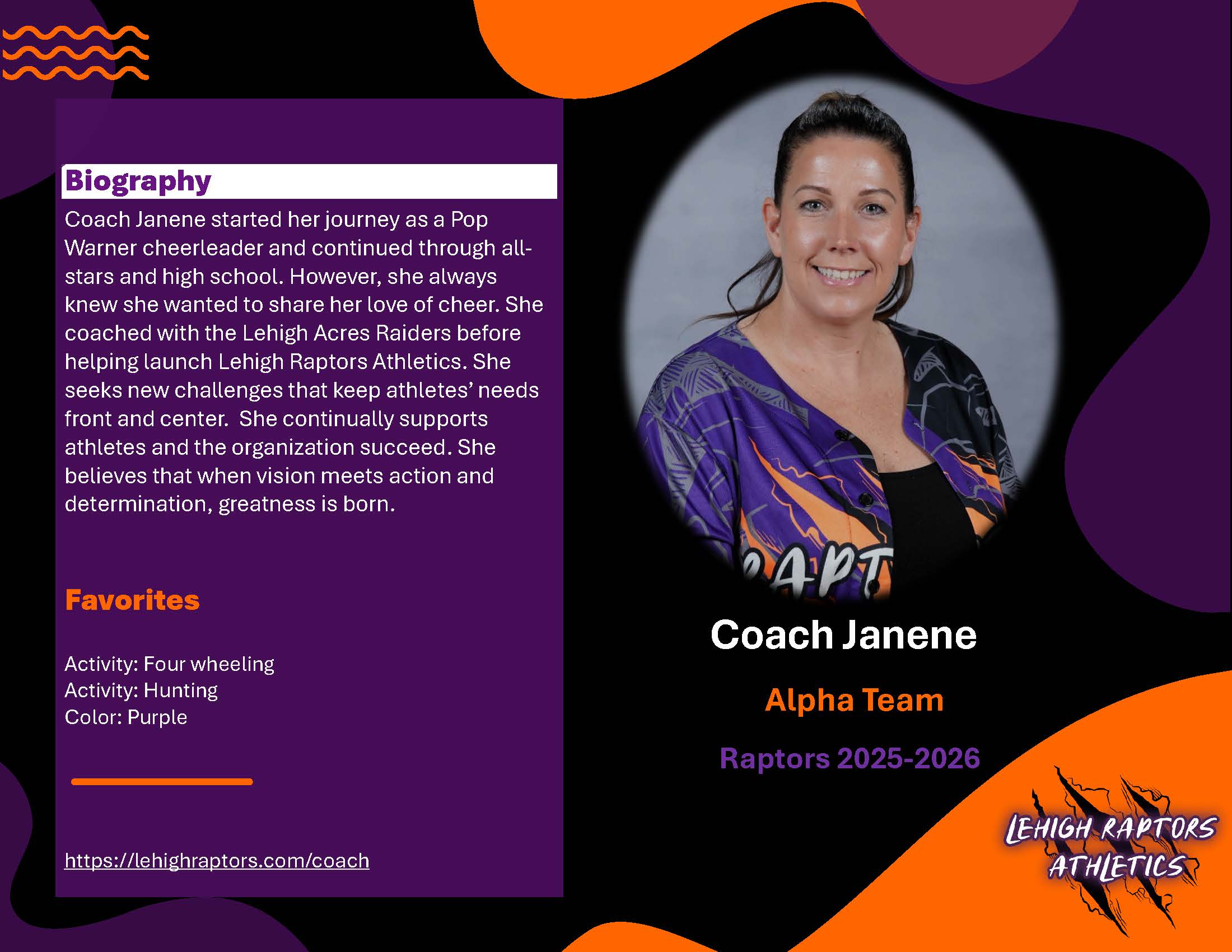 Biography

Coach Janene started her journey as a Pop Warner cheerleader and continued through all-stars and high school. However, she always knew she wanted to share her love of cheer. She coached with the Lehigh Acres Raiders before helping launch Lehigh Raptors Athletics. She seeks new challenges that keep athletes' needs front and center. She continually supports athletes and the organization succeed. She believes that when vision meets action and determination, greatness is born.

Favorites

Activity: Four wheeling
Activity: Hunting
Color: Purple

https://lehighraptors.com/coach

RAPT

Coach Janene

Alpha Team

Raptors 2025-2026

LEHIGH RAPTORS ATHLETICS